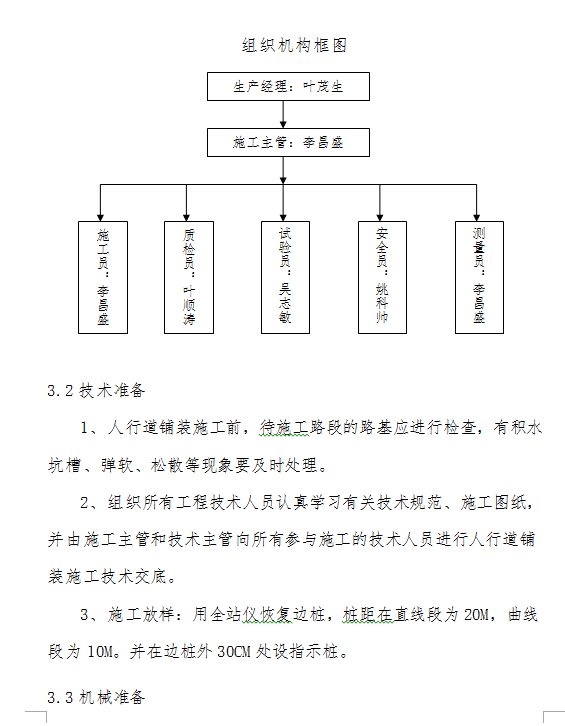 组织机构框图

生产经理：叶茂生

施工主管：李昌盛

施工员：李昌盛

质检员：叶顺涛

试验员：吴志敏

安全员：姚科帅

测量员：李昌盛

3.2 技术准备

1、人行道铺装施工前，待施工路段的路基应进行检查，有积水坑槽、弹软、松散等现象要及时处理。

2、组织所有工程技术人员认真学习有关技术规范、施工图纸，并由施工主管和技术主管向所有参与施工的技术人员进行人行道铺装施工技术交底。

3、施工放样：用全站仪恢复边桩，桩距在直线段为 20M，曲线段为 10M。并在边桩外 30CM 处设指示桩。

3.3 机械准备